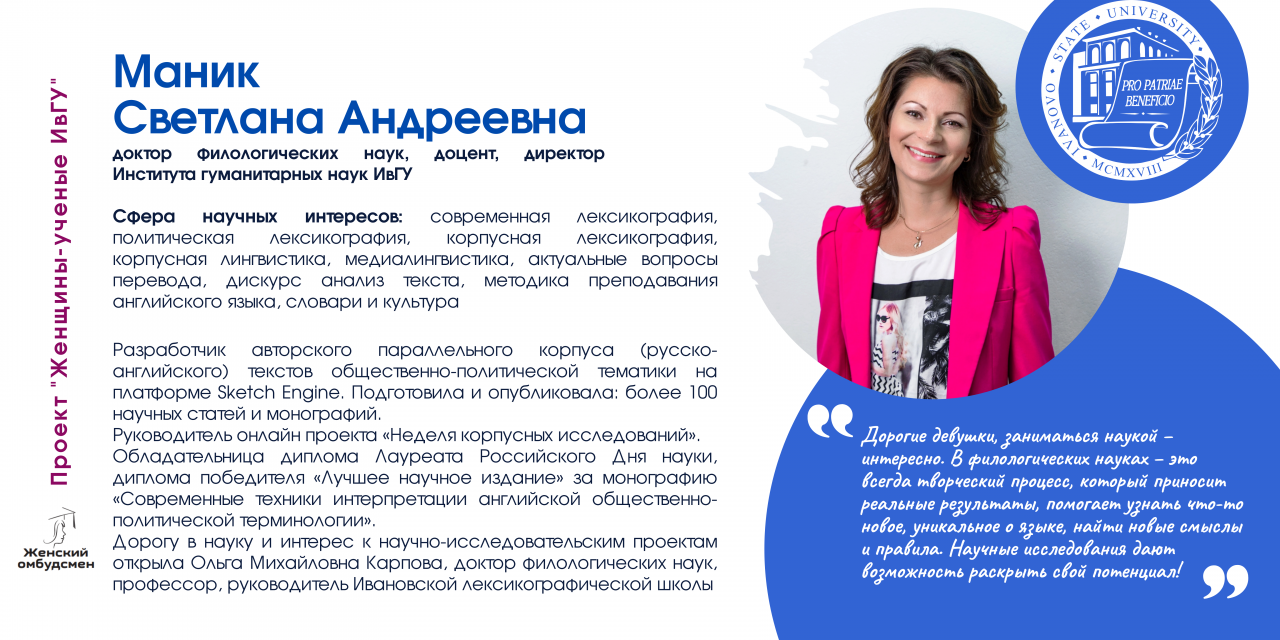 Проект "Женщины-ученые ИвГУ"

Женский омбудсмен

Маник
Светлана Андреевна

доктор филологических наук, доцент, директор Института гуманитарных наук ИвГУ

Сфера научных интересов: современная лексикография, политическая лексикография, корпусная лексикография, корпусная лингвистика, медиалингвистика, актуальные вопросы перевода, дискурс анализ текста, методика преподавания английского языка, словари и культура

Разработчик авторского параллельного корпуса (русско-английского) текстов общественно-политической тематики на платформе Sketch Engine. Подготовила и опубликовала: более 100 научных статей и монографий.
Руководитель онлайн проекта «Неделя корпусных исследований».
Обладательница диплома Лауреата Российского Дня науки, диплома победителя «Лучшее научное издание» за монографию «Современные техники интерпретации английской общественно-политической терминологии».
Дорогу в науку и интерес к научно-исследовательским проектам открыла Ольга Михайловна Карпова, доктор филологических наук, профессор, руководитель Ивановской лексикографической школы

IVANOVO STATE UNIVERSITY
PRO PATRIAE BENEFICIO
MCMXVIII

Дорогие девушки, заниматься наукой – интересно. В филологических науках – это всегда творческий процесс, который приносит реальные результаты, помогает узнать что-то новое, уникальное о языке, найти новые смыслы и правила. Научные исследования дают возможность раскрыть свой потенциал!